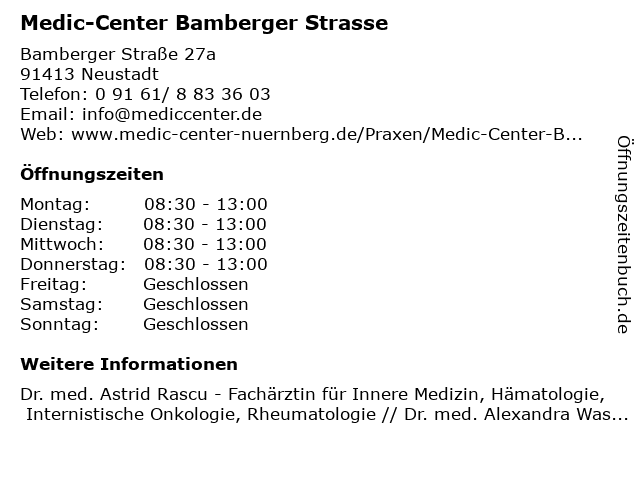 Medic-Center Bamberger Strasse

Bamberger Straße 27a
91413 Neustadt
Telefon: 0 91 61/ 8 83 36 03
Email: info@mediccenter.de
Web: www.medic-center-nuernberg.de/Praxen/Medic-Center-B...

Öffnungszeiten

| Montag: | 08:30 - 13:00 |
|---|---|
| Dienstag: | 08:30 - 13:00 |
| Mittwoch: | 08:30 - 13:00 |
| Donnerstag: | 08:30 - 13:00 |
| Freitag: | Geschlossen |
| Samstag: | Geschlossen |
| Sonntag: | Geschlossen |

Weitere Informationen

Dr. med. Astrid Rascu - Fachärztin für Innere Medizin, Hämatologie, Internistische Onkologie, Rheumatologie // Dr. med. Alexandra Was...

Öffnungszeitenbuch.de